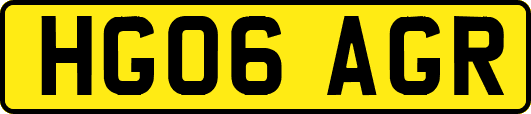 HG06 AGR